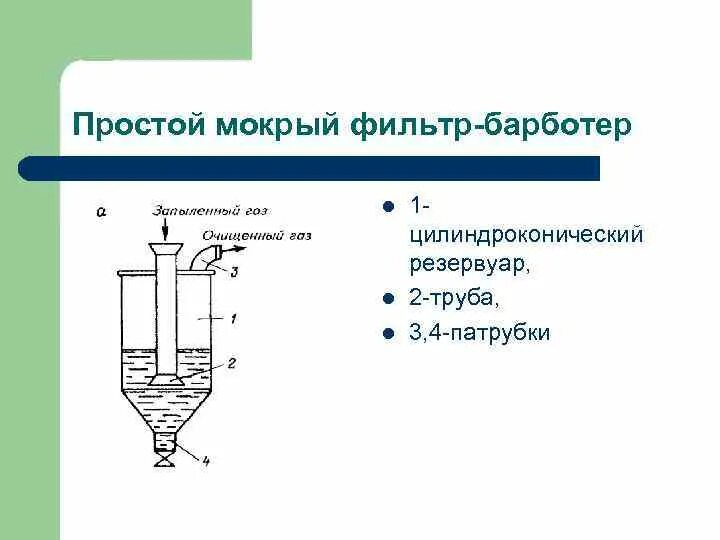 Простой мокрый фильтр-барботер

а

Запыленный газ

Очищенный газ

3

1

2

4

- 1-цилиндроконический резервуар,
- 2-труба,
- 3,4-патрубки